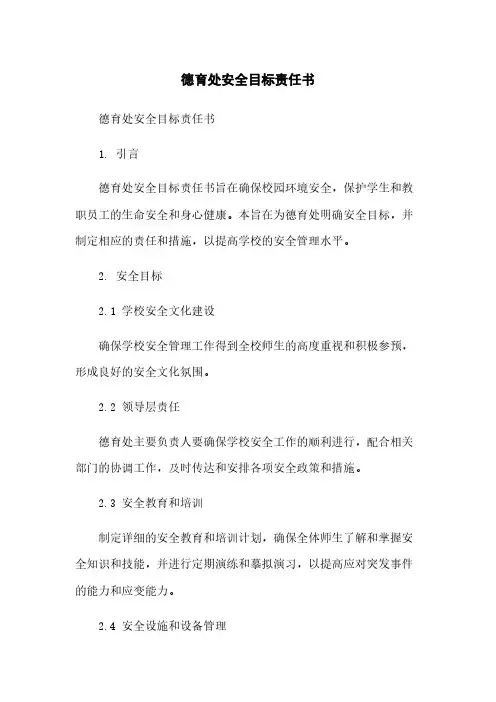 德育处安全目标责任书

德育处安全目标责任书

1. 引言

德育处安全目标责任书旨在确保校园环境安全，保护学生和教职员工的生命安全和身心健康。本旨在为德育处明确安全目标，并制定相应的责任和措施，以提高学校的安全管理水平。

2. 安全目标

2.1 学校安全文化建设

确保学校安全管理工作得到全校师生的高度重视和积极参预，形成良好的安全文化氛围。

2.2 领导层责任

德育处主要负责人要确保学校安全工作的顺利进行，配合相关部门的协调工作，及时传达和安排各项安全政策和措施。

2.3 安全教育和培训

制定详细的安全教育和培训计划，确保全体师生了解和掌握安全知识和技能，并进行定期演练和摹拟演习，以提高应对突发事件的能力和应变能力。

2.4 安全设施和设备管理